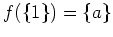 $f(\{1\}) = \{a\}$